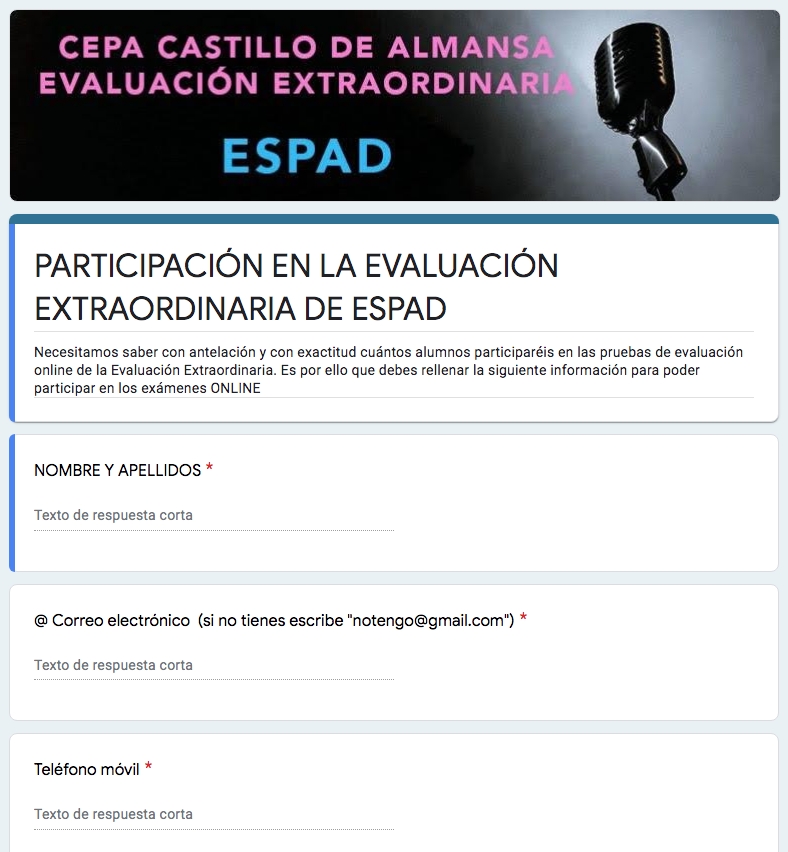 CEPA CASTILLO DE ALMANSA
EVALUACIÓN EXTRAORDINARIA

ESPAD

PARTICIPACIÓN EN LA EVALUACIÓN EXTRAORDINARIA DE ESPAD

Necesitamos saber con antelación y con exactitud cuántos alumnos participaréis en las pruebas de evaluación online de la Evaluación Extraordinaria. Es por ello que debes rellenar la siguiente información para poder participar en los exámenes ONLINE

NOMBRE Y APELLIDOS *

Texto de respuesta corta

@ Correo electrónico (si no tienes escribe "notengo@gmail.com") *

Texto de respuesta corta

Teléfono móvil *

Texto de respuesta corta